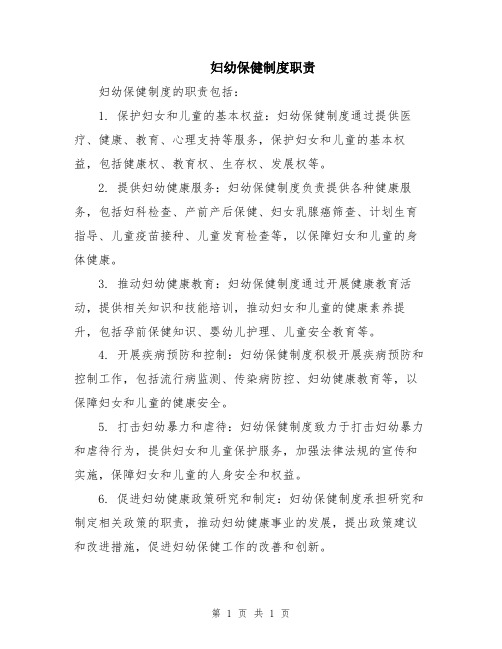 妇幼保健制度职责

妇幼保健制度的职责包括：

1. 保护妇女和儿童的基本权益：妇幼保健制度通过提供医疗、健康、教育、心理支持等服务，保护妇女和儿童的基本权益，包括健康权、教育权、生存权、发展权等。

2. 提供妇幼健康服务：妇幼保健制度负责提供各种健康服务，包括妇科检查、产前产后保健、妇女乳腺癌筛查、计划生育指导、儿童疫苗接种、儿童发育检查等，以保障妇女和儿童的身体健康。

3. 推动妇幼健康教育：妇幼保健制度通过开展健康教育活动，提供相关知识和技能培训，推动妇女和儿童的健康素养提升，包括孕前保健知识、婴幼儿护理、儿童安全教育等。

4. 开展疾病预防和控制：妇幼保健制度积极开展疾病预防和控制工作，包括流行病监测、传染病防控、妇幼健康教育等，以保障妇女和儿童的健康安全。

5. 打击妇幼暴力和虐待：妇幼保健制度致力于打击妇幼暴力和虐待行为，提供妇女和儿童保护服务，加强法律法规的宣传和实施，保障妇女和儿童的人身安全和权益。

6. 促进妇幼健康政策研究和制定：妇幼保健制度承担研究和制定相关政策的职责，推动妇幼健康事业的发展，提出政策建议和改进措施，促进妇幼保健工作的改善和创新。

第 1 页 共 1 页